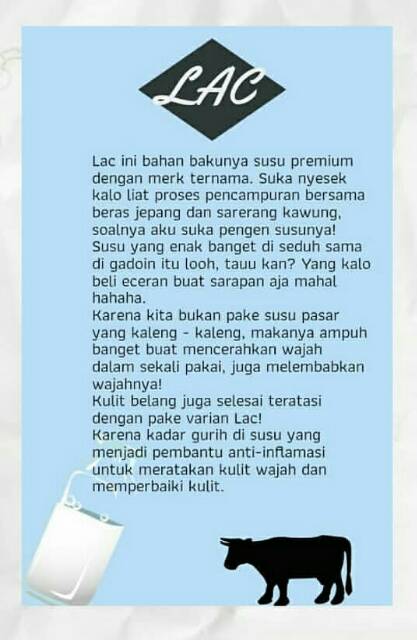 LAC

Lac ini bahan bakunya susu premium dengan merk ternama. Suka nyesek kalo liat proses pencampuran bersama beras jepang dan sarerang kawung, soalnya aku suka pengen susunya! Susu yang enak banget di seduh sama di gadoin itu looh, tauu kan? Yang kalo beli eceran buat sarapan aja mahal hahaha.
Karena kita bukan pake susu pasar yang kaleng - kaleng, makanya ampuh banget buat mencerahkan wajah dalam sekali pakai, juga melembabkan wajahnya!
Kulit belang juga selesai teratasi dengan pake varian Lac!
Karena kadar gurih di susu yang menjadi pembantu anti-inflamasi untuk meratakan kulit wajah dan memperbaiki kulit.